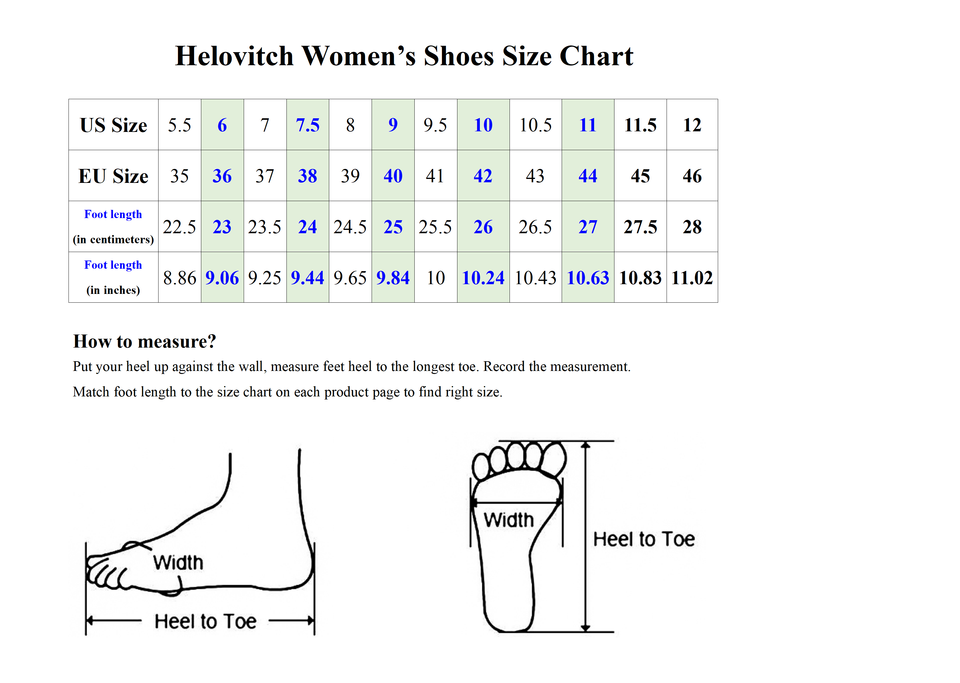 Helovitch Women's Shoes Size Chart

| US Size | 5.5 | 6 | 7 | 7.5 | 8 | 9 | 9.5 | 10 | 10.5 | 11 | 11.5 | 12 |
|---|---|---|---|---|---|---|---|---|---|---|---|---|
| EU Size | 35 | 36 | 37 | 38 | 39 | 40 | 41 | 42 | 43 | 44 | 45 | 46 |
| Foot length (in centimeters) | 22.5 | 23 | 23.5 | 24 | 24.5 | 25 | 25.5 | 26 | 26.5 | 27 | 27.5 | 28 |
| Foot length (in inches) | 8.86 | 9.06 | 9.25 | 9.44 | 9.65 | 9.84 | 10 | 10.24 | 10.43 | 10.63 | 10.83 | 11.02 |

How to measure?

Put your heel up against the wall, measure feet heel to the longest toe. Record the measurement.

Match foot length to the size chart on each product page to find right size.

Width
Heel to Toe

Width
Heel to Toe